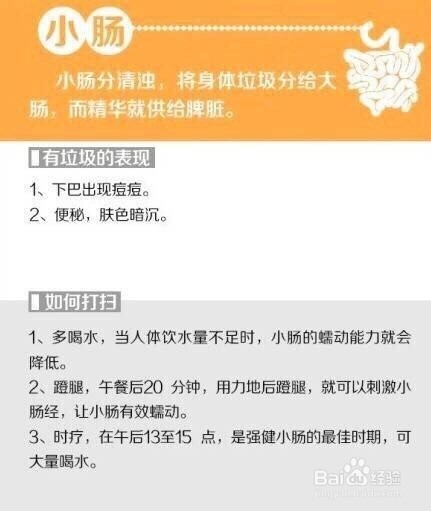 小肠

小肠分清浊，将身体垃圾分给大肠，而精华就供给脾脏。

有垃圾的表现

1、下巴出现痘痘。
2、便秘，肤色暗沉。

如何打扫

1、多喝水，当人体饮水量不足时，小肠的蠕动能力就会降低。
2、蹬腿，午餐后20 分钟，用力地后蹬腿，就可以刺激小肠经，让小肠有效蠕动。
3、时疗，在午后13至15 点，是强健小肠的最佳时期，可大量喝水。

Baidu经验
jingyan.baidu.com